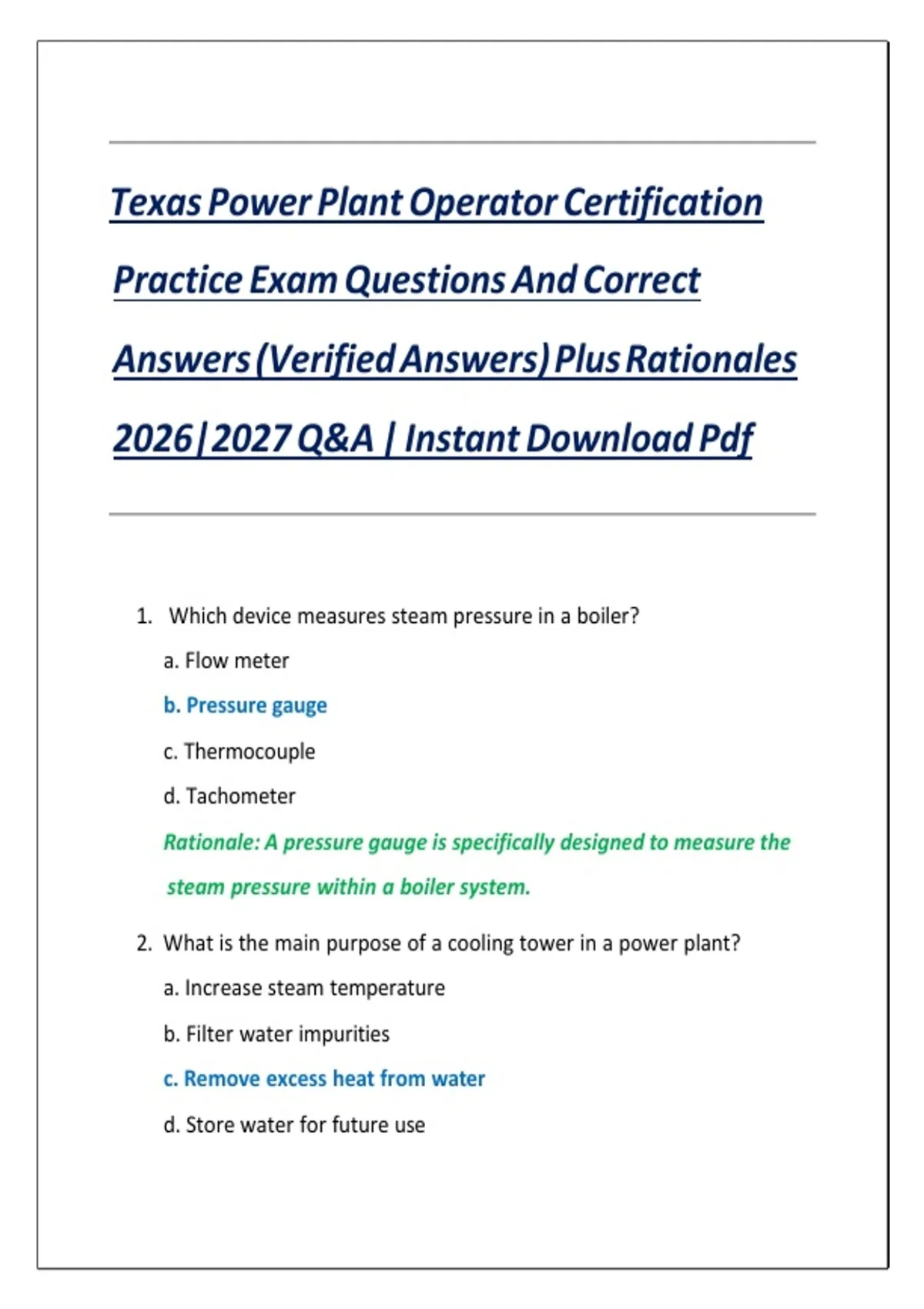 Texas Power Plant Operator Certification Practice Exam Questions And Correct Answers (Verified Answers) Plus Rationales 2026|2027 Q&A | Instant Download Pdf

1. Which device measures steam pressure in a boiler?

a. Flow meter

b. Pressure gauge

c. Thermocouple

d. Tachometer

Rationale: A pressure gauge is specifically designed to measure the steam pressure within a boiler system.

2. What is the main purpose of a cooling tower in a power plant?

a. Increase steam temperature

b. Filter water impurities

c. Remove excess heat from water

d. Store water for future use